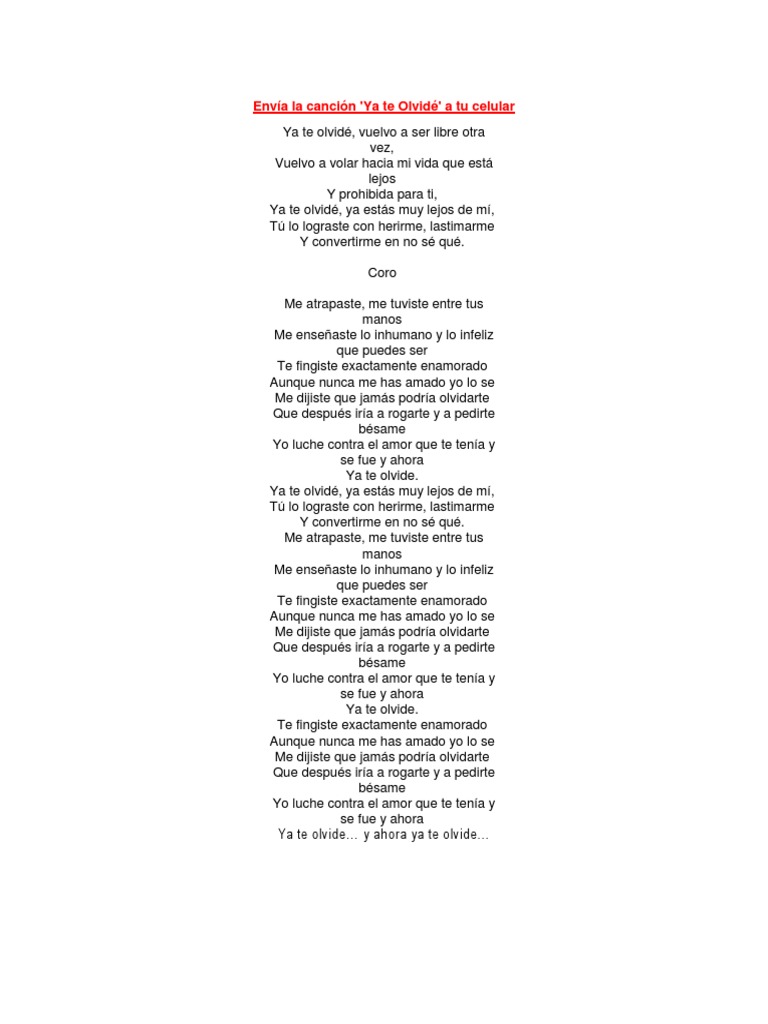 Envía la canción 'Ya te Olvidé' a tu celular

Ya te olvidé, vuelvo a ser libre otra vez,
Vuelvo a volar hacia mi vida que está lejos
Y prohibida para ti,
Ya te olvidé, ya estás muy lejos de mí,
Tú lo lograste con herirme, lastimarme
Y convertirme en no sé qué.

Coro

Me atrapaste, me tuviste entre tus manos
Me enseñaste lo inhumano y lo infeliz que puedes ser
Te fingiste exactamente enamorado
Aunque nunca me has amado yo lo se
Me dijiste que jamás podría olvidarte
Que después iría a rogarte y a pedirte bésame
Yo luche contra el amor que te tenía y se fue y ahora
Ya te olvide.
Ya te olvidé, ya estás muy lejos de mí,
Tú lo lograste con herirme, lastimarme
Y convertirme en no sé qué.
Me atrapaste, me tuviste entre tus manos
Me enseñaste lo inhumano y lo infeliz que puedes ser
Te fingiste exactamente enamorado
Aunque nunca me has amado yo lo se
Me dijiste que jamás podría olvidarte
Que después iría a rogarte y a pedirte bésame
Yo luche contra el amor que te tenía y se fue y ahora
Ya te olvide.
Te fingiste exactamente enamorado
Aunque nunca me has amado yo lo se
Me dijiste que jamás podría olvidarte
Que después iría a rogarte y a pedirte bésame
Yo luche contra el amor que te tenía y se fue y ahora
Ya te olvide... y ahora ya te olvide...